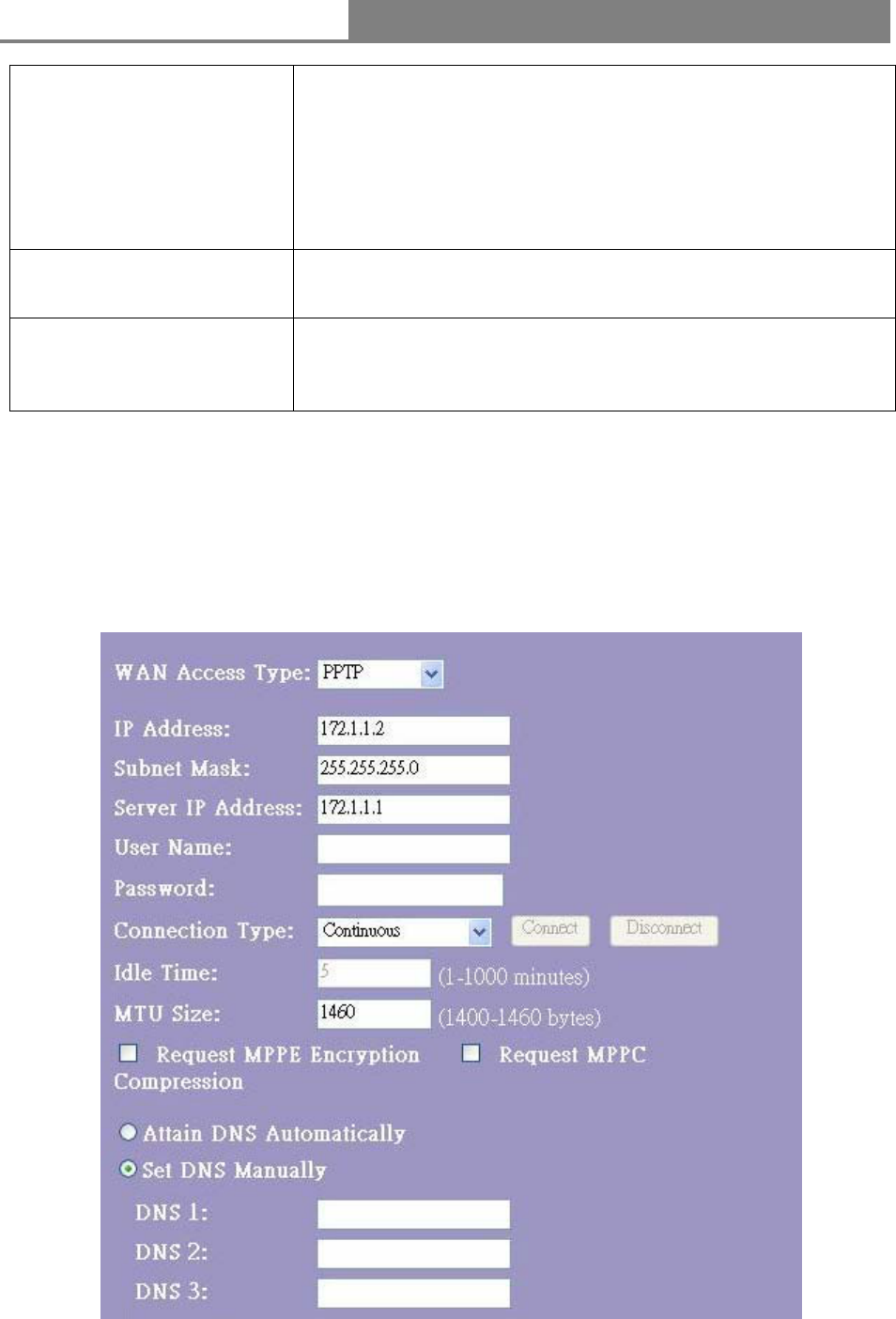 WAN Access Type: PPTP

IP Address: 172.1.1.2
Subnet Mask: 255.255.255.0
Server IP Address: 172.1.1.1
User Name:
Password:
Connection Type: Continuous Connect Disconnect
Idle Time: 5 (1-1000 minutes)
MTU Size: 1460 (1400-1460 bytes)
Request MPPE Encryption Request MPPC Compression

Attain DNS Automatically
Set DNS Manually
DNS 1:
DNS 2:
DNS 3: